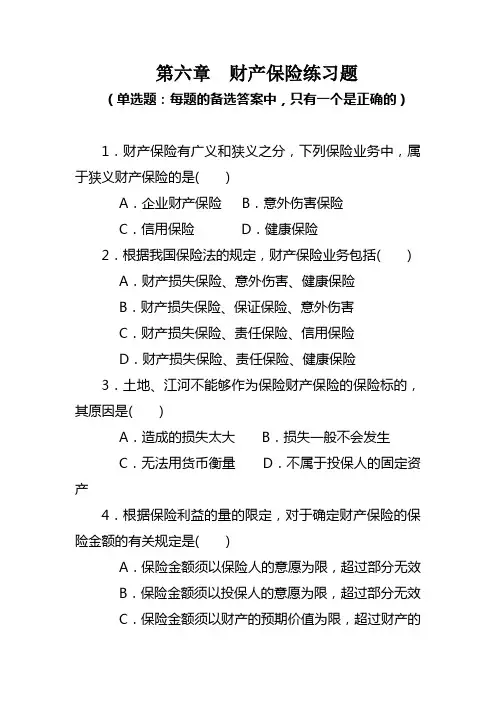 第六章　财产保险练习题
（单选题：每题的备选答案中，只有一个是正确的）

1．财产保险有广义和狭义之分，下列保险业务中，属于狭义财产保险的是(　　)

A．企业财产保险　B．意外伤害保险

C．信用保险　　　D．健康保险

2．根据我国保险法的规定，财产保险业务包括(　　)

A．财产损失保险、意外伤害、健康保险

B．财产损失保险、保证保险、意外伤害

C．财产损失保险、责任保险、信用保险

D．财产损失保险、责任保险、健康保险

3．土地、江河不能够作为保险财产保险的保险标的，其原因是(　　)

A．造成的损失太大　　B．损失一般不会发生

C．无法用货币衡量　　D．不属于投保人的固定资产

4．根据保险利益的量的限定，对于确定财产保险的保险金额的有关规定是(　　)

A．保险金额须以保险人的意愿为限，超过部分无效

B．保险金额须以投保人的意愿为限，超过部分无效

C．保险金额须以财产的预期价值为限，超过财产的